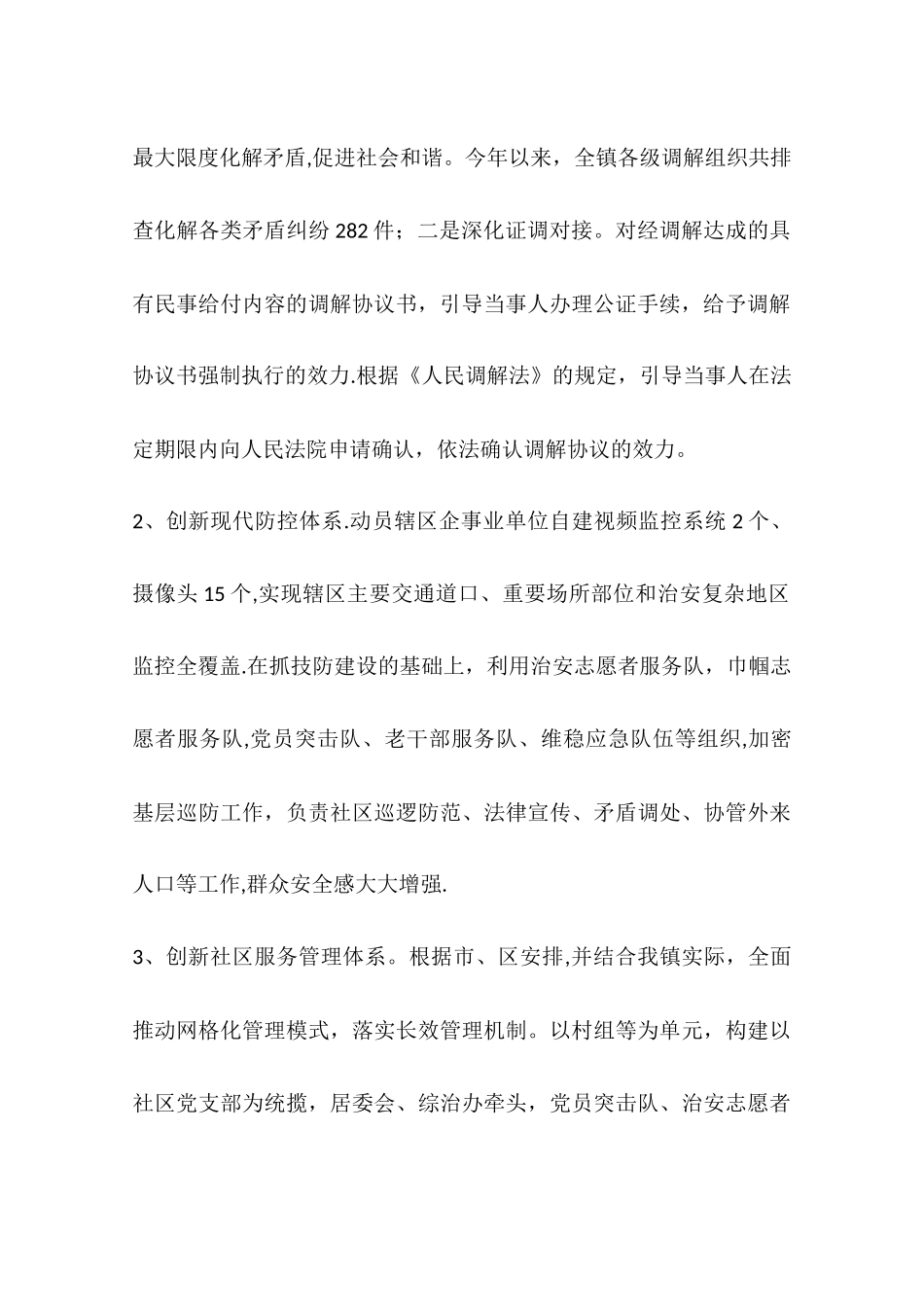 最大限度化解矛盾,促进社会和谐。今年以来，全镇各级调解组织共排查化解各类矛盾纠纷 282 件；二是深化证调对接。对经调解达成的具有民事给付内容的调解协议书，引导当事人办理公证手续，给予调解协议书强制执行的效力.根据《人民调解法》的规定，引导当事人在法定期限内向人民法院申请确认，依法确认调解协议的效力。

2、创新现代防控体系.动员辖区企事业单位自建视频监控系统 2 个、摄像头 15 个,实现辖区主要交通道口、重要场所部位和治安复杂地区监控全覆盖.在抓技防建设的基础上，利用治安志愿者服务队，巾帼志愿者服务队,党员突击队、老干部服务队、维稳应急队伍等组织,加密基层巡防工作，负责社区巡逻防范、法律宣传、矛盾调处、协管外来人口等工作,群众安全感大大增强.

3、创新社区服务管理体系。根据市、区安排,并结合我镇实际，全面推动网格化管理模式，落实长效管理机制。以村组等为单元，构建以社区党支部为统揽，居委会、综治办牵头，党员突击队、治安志愿者